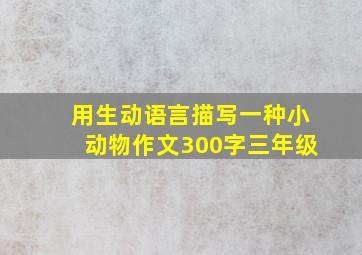 用生动语言描写一种小动物作文300字三年级